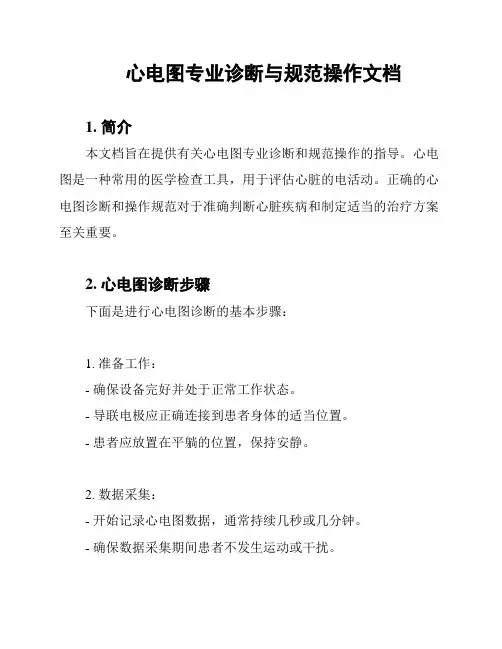 心电图专业诊断与规范操作文档

1. 简介

本文档旨在提供有关心电图专业诊断和规范操作的指导。心电图是一种常用的医学检查工具，用于评估心脏的电活动。正确的心电图诊断和操作规范对于准确判断心脏疾病和制定适当的治疗方案至关重要。

2. 心电图诊断步骤

下面是进行心电图诊断的基本步骤：

1. 准备工作：

- 确保设备完好并处于正常工作状态。

- 导联电极应正确连接到患者身体的适当位置。

- 患者应放置在平躺的位置，保持安静。

2. 数据采集：

- 开始记录心电图数据，通常持续几秒或几分钟。

- 确保数据采集期间患者不发生运动或干扰。